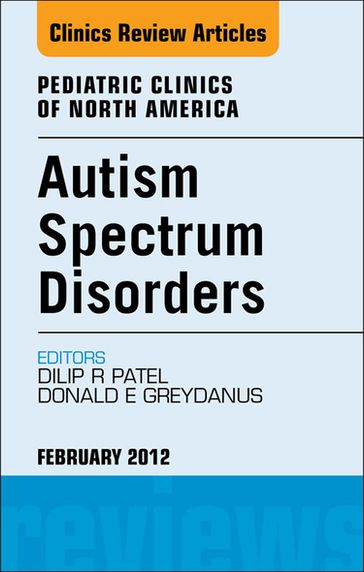 Clinics Review Articles

PEDIATRIC CLINICS OF NORTH AMERICA

Autism Spectrum Disorders

EDITORS
DILIP R PATEL
DONALD E GREYDANUS

FEBRUARY 2012

reviews